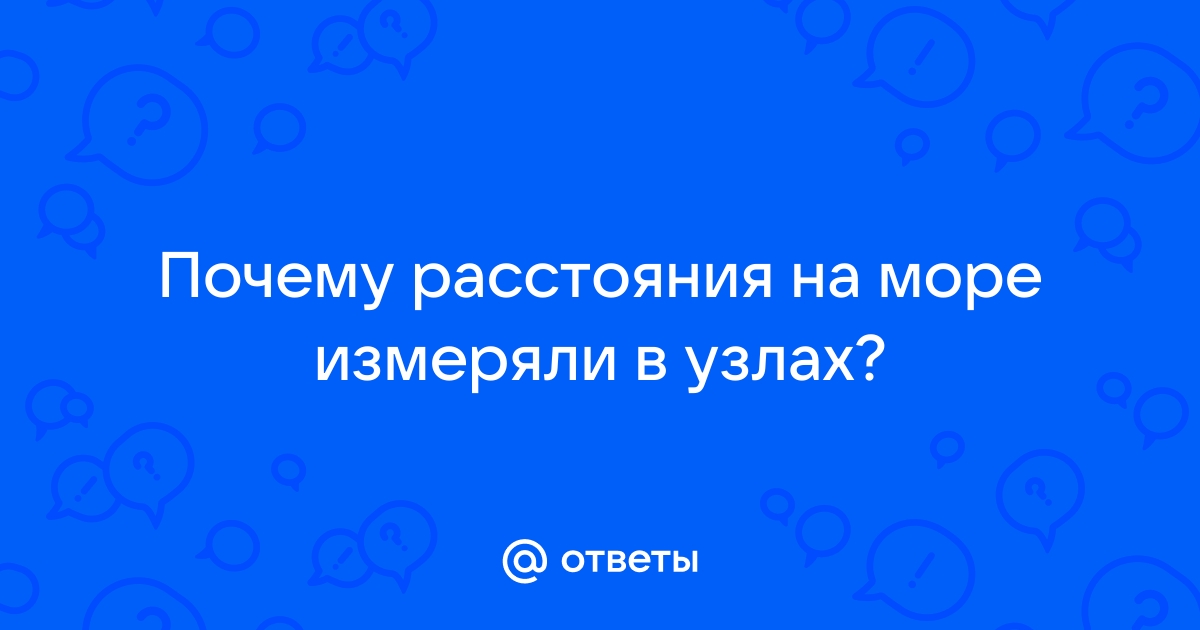 Почему расстояния на море измеряли в узлах?

@ ответы